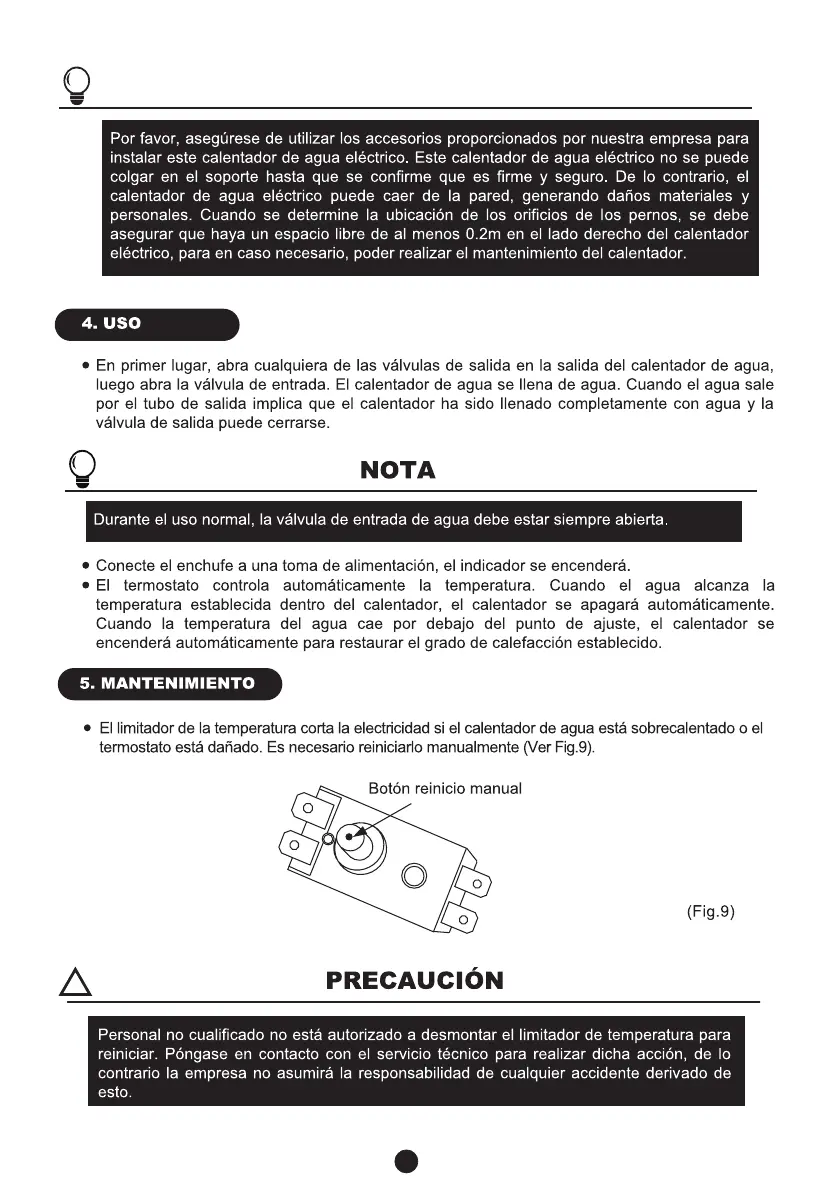 Por favor, asegúrese de utilizar los accesorios proporcionados por nuestra empresa para instalar este calentador de agua eléctrico. Este calentador de agua eléctrico no se puede colgar en el soporte hasta que se confirme que es firme y seguro. De lo contrario, el calentador de agua eléctrico puede caer de la pared, generando daños materiales y personales. Cuando se determine la ubicación de los orificios de los pernos, se debe asegurar que haya un espacio libre de al menos 0.2m en el lado derecho del calentador eléctrico, para en caso necesario, poder realizar el mantenimiento del calentador.

4. USO

• En primer lugar, abra cualquiera de las válvulas de salida en la salida del calentador de agua, luego abra la válvula de entrada. El calentador de agua se llena de agua. Cuando el agua sale por el tubo de salida implica que el calentador ha sido llenado completamente con agua y la válvula de salida puede cerrarse.

NOTA

Durante el uso normal, la válvula de entrada de agua debe estar siempre abierta.

• Conecte el enchufe a una toma de alimentación, el indicador se encenderá.
• El termostato controla automáticamente la temperatura. Cuando el agua alcanza la temperatura establecida dentro del calentador, el calentador se apagará automáticamente. Cuando la temperatura del agua cae por debajo del punto de ajuste, el calentador se encenderá automáticamente para restaurar el grado de calefacción establecido.

5. MANTENIMIENTO

• El limitador de la temperatura corta la electricidad si el calentador de agua está sobrecalentado o el termostato está dañado. Es necesario reiniciarlo manualmente (Ver Fig.9).

Botón reinicio manual

(Fig.9)

PRECAUCIÓN

Personal no cualificado no está autorizado a desmontar el limitador de temperatura para reiniciar. Póngase en contacto con el servicio técnico para realizar dicha acción, de lo contrario la empresa no asumirá la responsabilidad de cualquier accidente derivado de esto.